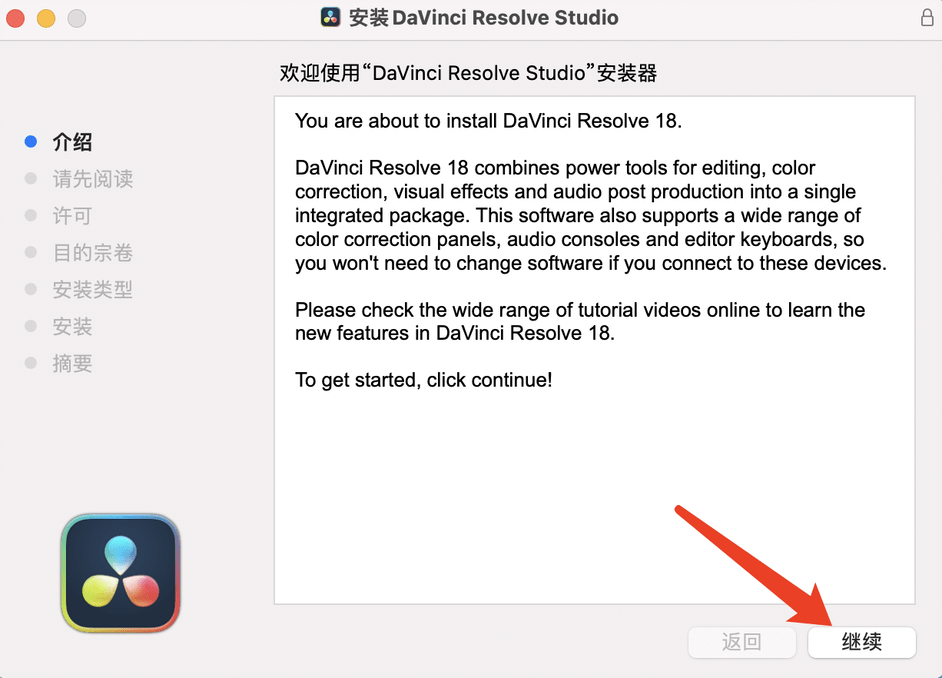 安装DaVinci Resolve Studio

欢迎使用“DaVinci Resolve Studio”安装器

介绍
请先阅读
许可
目的宗卷
安装类型
安装
摘要

You are about to install DaVinci Resolve 18.

DaVinci Resolve 18 combines power tools for editing, color correction, visual effects and audio post production into a single integrated package. This software also supports a wide range of color correction panels, audio consoles and editor keyboards, so you won't need to change software if you connect to these devices.

Please check the wide range of tutorial videos online to learn the new features in DaVinci Resolve 18.

To get started, click continue!

返回
继续